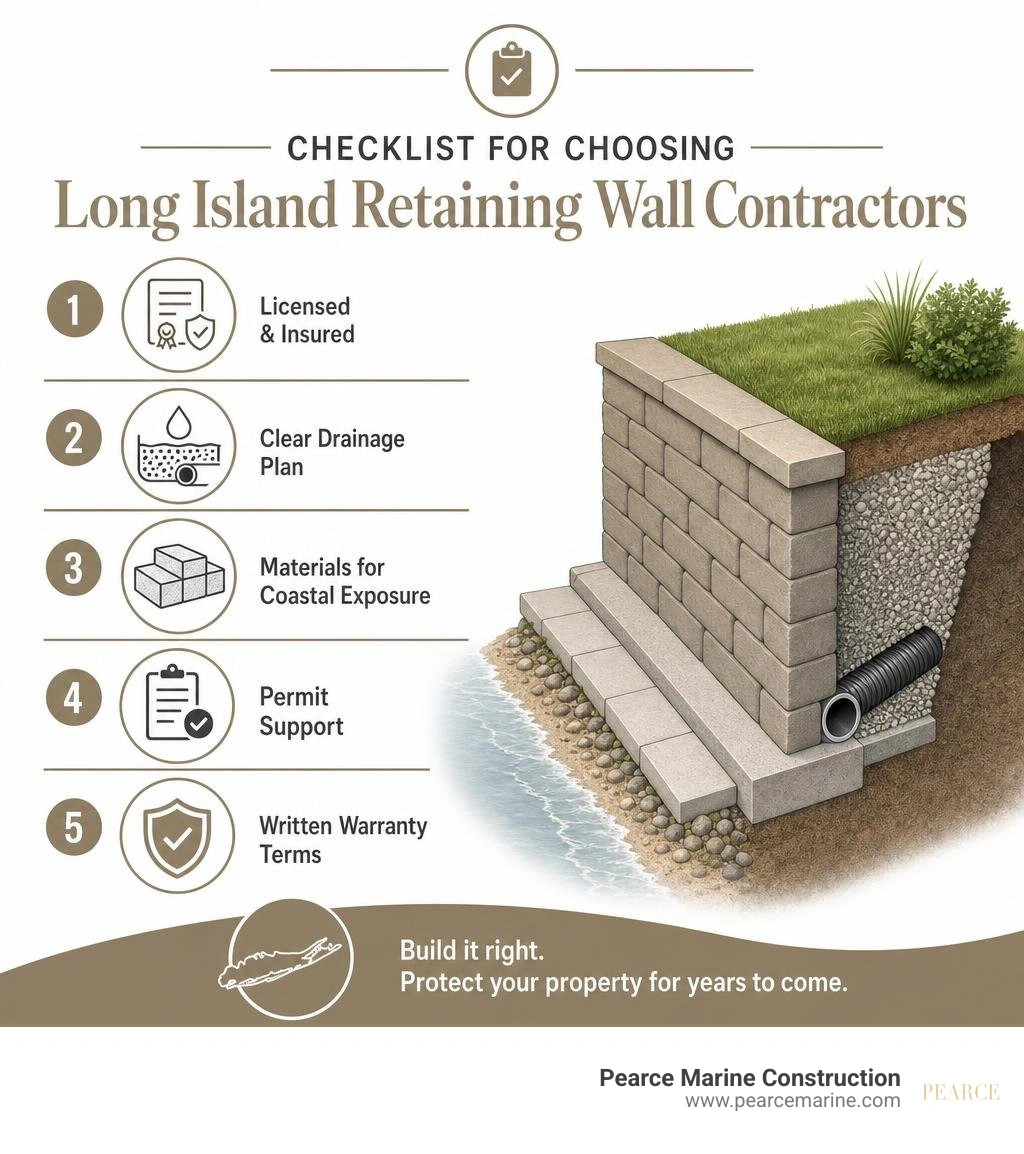 CHECKLIST FOR CHOOSING

Long Island Retaining Wall Contractors

1 Licensed & Insured

2 Clear Drainage Plan

3 Materials for Coastal Exposure

4 Permit Support

5 Written Warranty Terms

Build it right.
Protect your property for years to come.

Pearce Marine Construction
www.pearcemarine.com

PEARCE